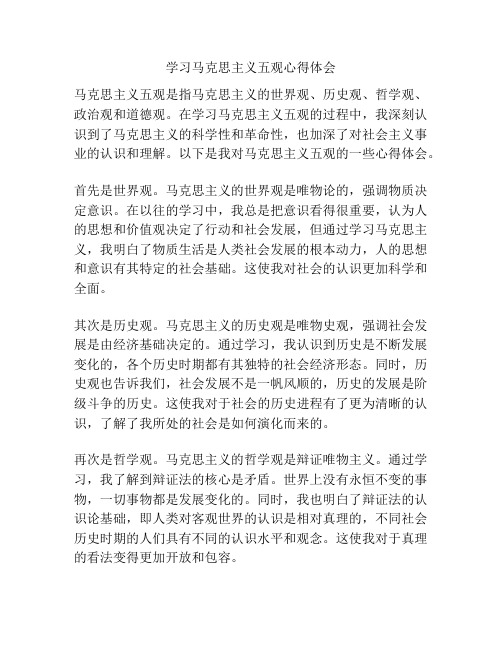 学习马克思主义五观心得体会

马克思主义五观是指马克思主义的世界观、历史观、哲学观、政治观和道德观。在学习马克思主义五观的过程中，我深刻认识到了马克思主义的科学性和革命性，也加深了对社会主义事业的认识和理解。以下是我对马克思主义五观的一些心得体会。

首先是世界观。马克思主义的世界观是唯物论的，强调物质决定意识。在以往的学习中，我总是把意识看得很重要，认为人的思想和价值观决定了行动和社会发展，但通过学习马克思主义，我明白了物质生活是人类社会发展的根本动力，人的思想和意识有其特定的社会基础。这使我对社会的认识更加科学和全面。

其次是历史观。马克思主义的历史观是唯物史观，强调社会发展是由经济基础决定的。通过学习，我认识到历史是不断发展变化的，各个历史时期都有其独特的社会经济形态。同时，历史观也告诉我们，社会发展不是一帆风顺的，历史的发展是阶级斗争的历史。这使我对于社会的历史进程有了更为清晰的认识，了解了我所处的社会是如何演化而来的。

再次是哲学观。马克思主义的哲学观是辩证唯物主义。通过学习，我了解到辩证法的核心是矛盾。世界上没有永恒不变的事物，一切事物都是发展变化的。同时，我也明白了辩证法的认识论基础，即人类对客观世界的认识是相对真理的，不同社会历史时期的人们具有不同的认识水平和观念。这使我对于真理的看法变得更加开放和包容。